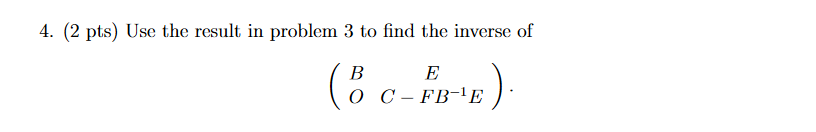 4. (2 pts) Use the result in problem 3 to find the inverse of

$$\begin{pmatrix} B & E \\ O & C - FB^{-1}E \end{pmatrix}.$$